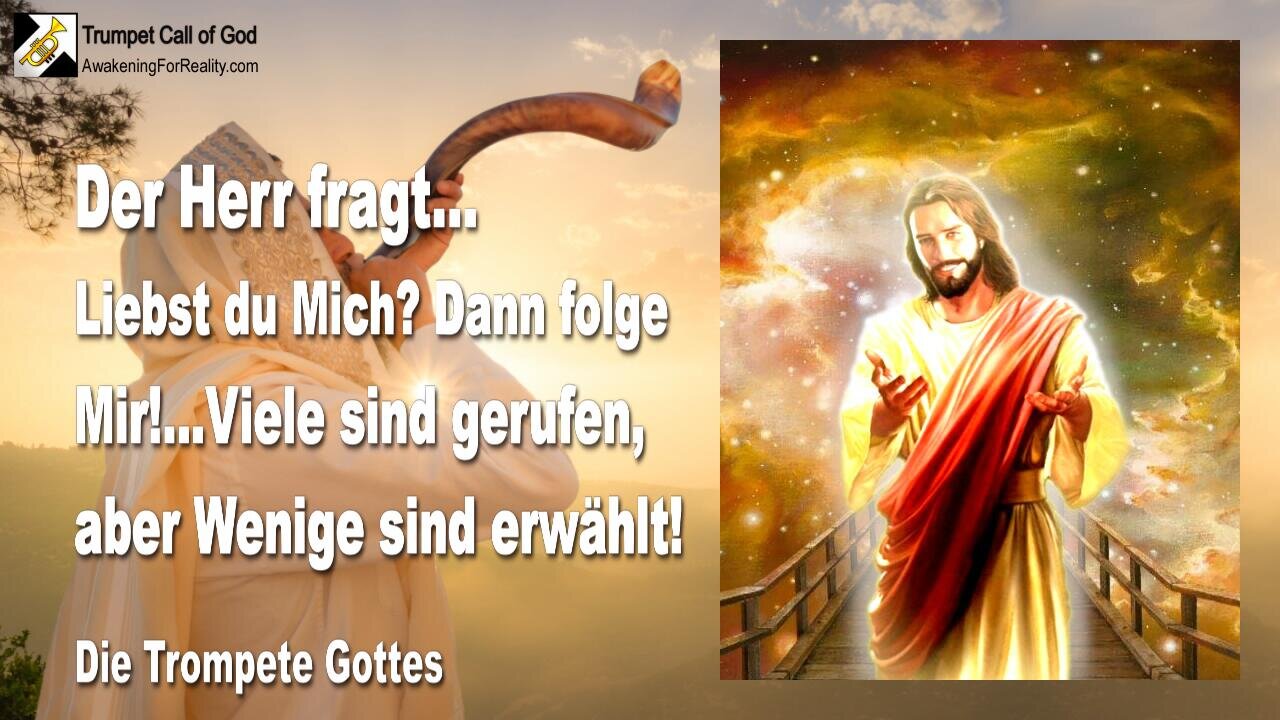 Trumpet Call of God
AwakeningForReality.com

Der Herr fragt...
Liebst du Mich? Dann folge Mir!...Viele sind gerufen, aber Wenige sind erwählt!

Die Trompete Gottes